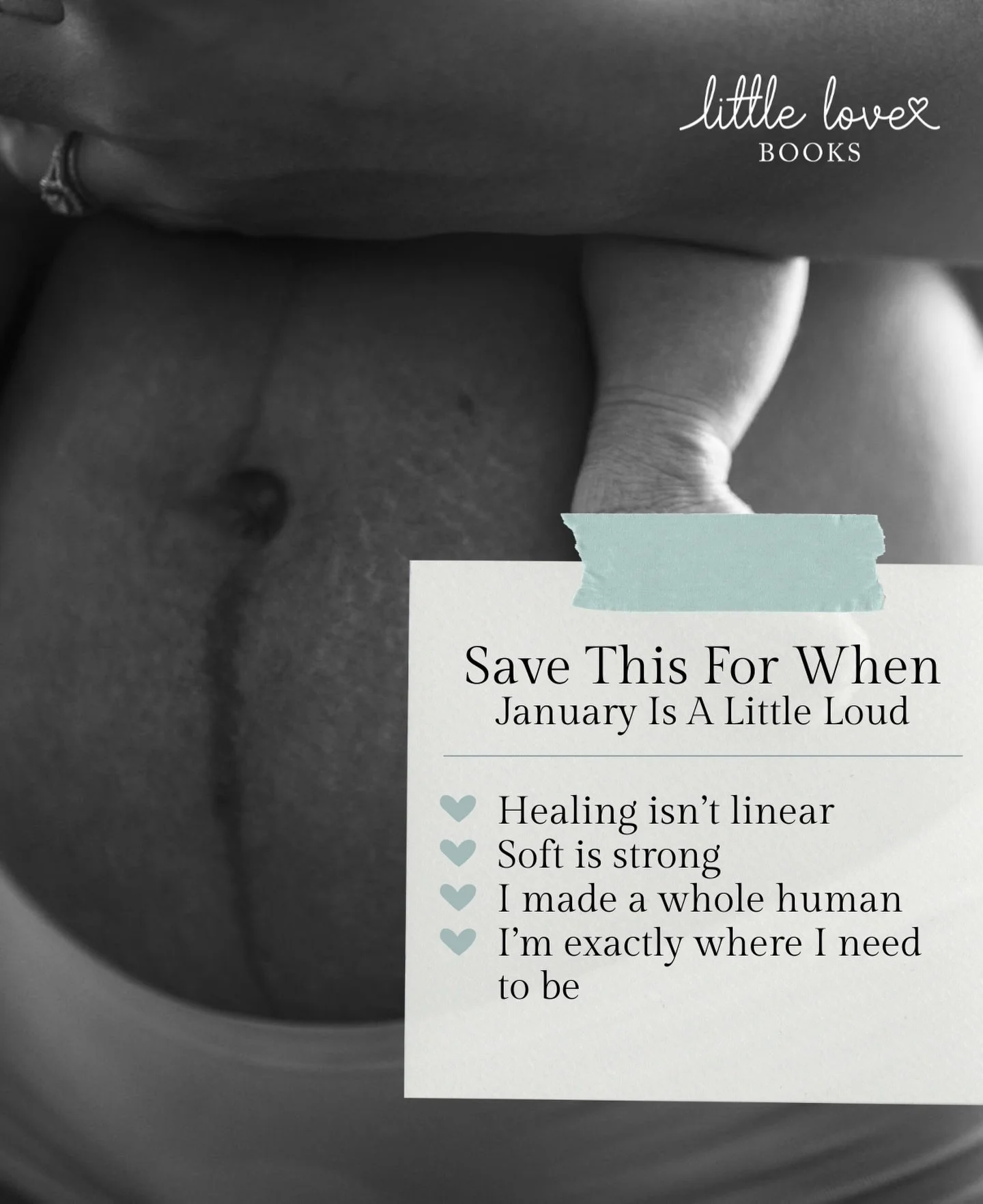 little love
BOOKS

Save This For When
January Is A Little Loud

Healing isn't linear
Soft is strong
I made a whole human
I'm exactly where I need to be